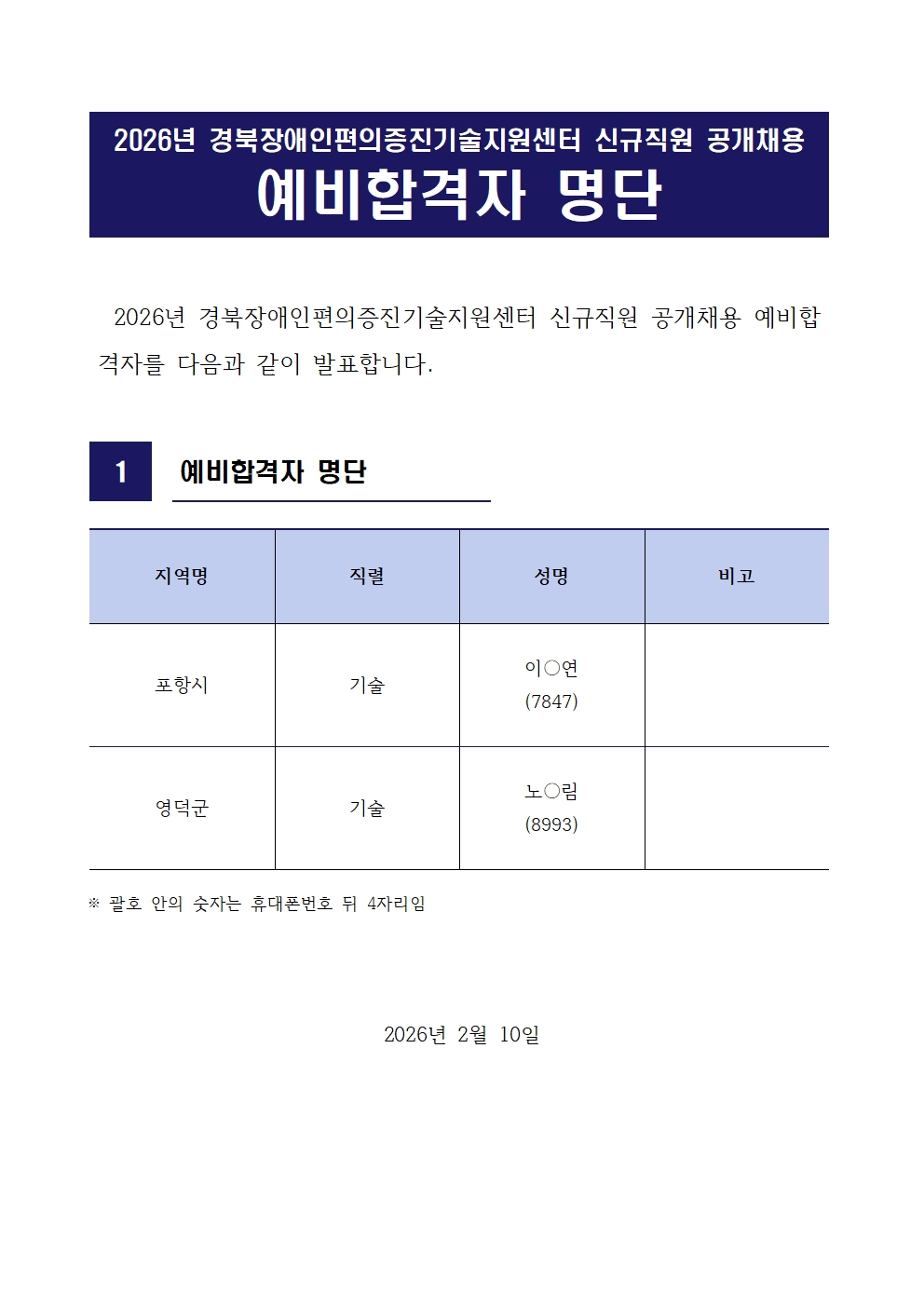 2026년 경북장애인편의증진기술지원센터 신규직원 공개채용
예비합격자 명단

2026년 경북장애인편의증진기술지원센터 신규직원 공개채용 예비합격자를 다음과 같이 발표합니다.

1 예비합격자 명단

| 지역명 | 직렬 | 성명 | 비고 |
|---|---|---|---|
| 포항시 | 기술 | 이○연 (7847) | |
| 영덕군 | 기술 | 노○림 (8993) | |

※ 괄호 안의 숫자는 휴대폰번호 뒤 4자리임

2026년 2월 10일